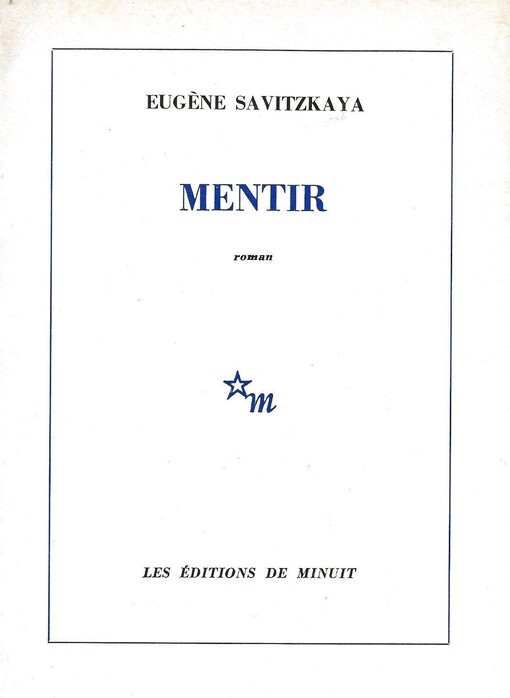 EUGÈNE SAVITZKAYA

MENTIR

roman

m

LES ÉDITIONS DE MINUIT